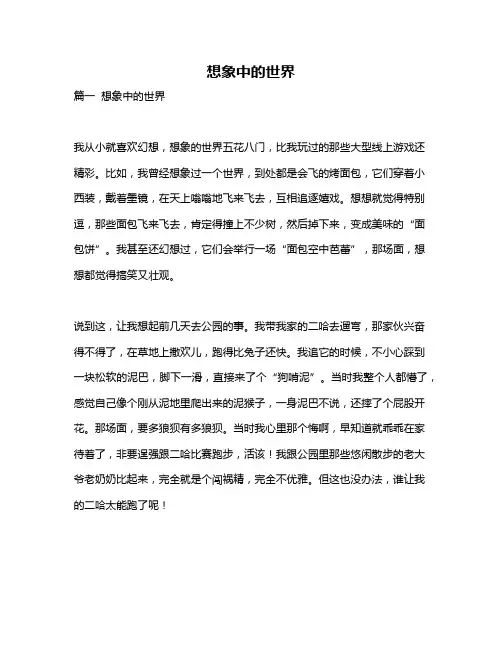 想象中的世界

篇一 想象中的世界

我从小就喜欢幻想，想象的世界五花八门，比我玩过的那些大型线上游戏还精彩。比如，我曾经想象过一个世界，到处都是会飞的烤面包，它们穿着小西装，戴着墨镜，在天上嗡嗡地飞来飞去，互相追逐嬉戏。想想就觉得特别逗，那些面包飞来飞去，肯定得撞上不少树，然后掉下来，变成美味的“面包饼”。我甚至还幻想过，它们会举行一场“面包空中芭蕾”，那场面，想想都觉得搞笑又壮观。

说到这，让我想起前几天去公园的事。我带我家的二哈去遛弯，那家伙兴奋得不得了，在草地上撒欢儿，跑得比兔子还快。我追它的时候，不小心踩到一块松软的泥巴，脚下一滑，直接来了个“狗啃泥”。当时我整个人都懵了，感觉自己像个刚从泥地里爬出来的泥猴子，一身泥巴不说，还摔了个屁股开花。那场面，要多狼狈有多狼狈。当时我心里那个悔啊，早知道就乖乖在家待着了，非要逞强跟二哈比赛跑步，活该！我跟公园里那些悠闲散步的老大爷老奶奶比起来，完全就是个闯祸精，完全不优雅。但这也没办法，谁让我的二哈太能跑了呢！